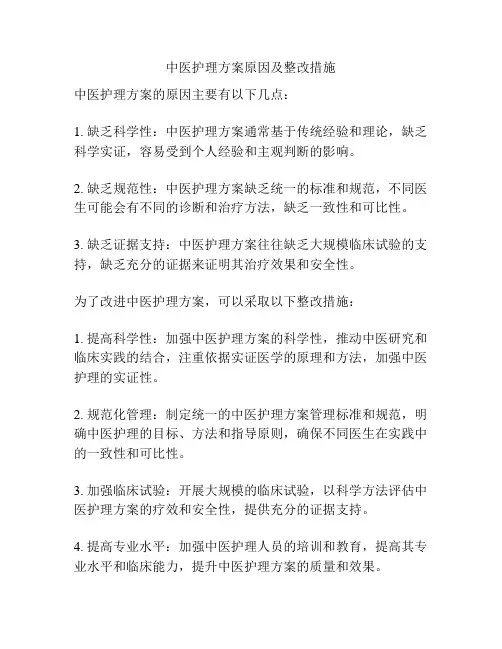 中医护理方案原因及整改措施

中医护理方案的原因主要有以下几点：

1. 缺乏科学性：中医护理方案通常基于传统经验和理论，缺乏科学实证，容易受到个人经验和主观判断的影响。

2. 缺乏规范性：中医护理方案缺乏统一的标准和规范，不同医生可能会有不同的诊断和治疗方法，缺乏一致性和可比性。

3. 缺乏证据支持：中医护理方案往往缺乏大规模临床试验的支持，缺乏充分的证据来证明其治疗效果和安全性。

为了改进中医护理方案，可以采取以下整改措施：

1. 提高科学性：加强中医护理方案的科学性，推动中医研究和临床实践的结合，注重依据实证医学的原理和方法，加强中医护理的实证性。

2. 规范化管理：制定统一的中医护理方案管理标准和规范，明确中医护理的目标、方法和指导原则，确保不同医生在实践中的一致性和可比性。

3. 加强临床试验：开展大规模的临床试验，以科学方法评估中医护理方案的疗效和安全性，提供充分的证据支持。

4. 提高专业水平：加强中医护理人员的培训和教育，提高其专业水平和临床能力，提升中医护理方案的质量和效果。